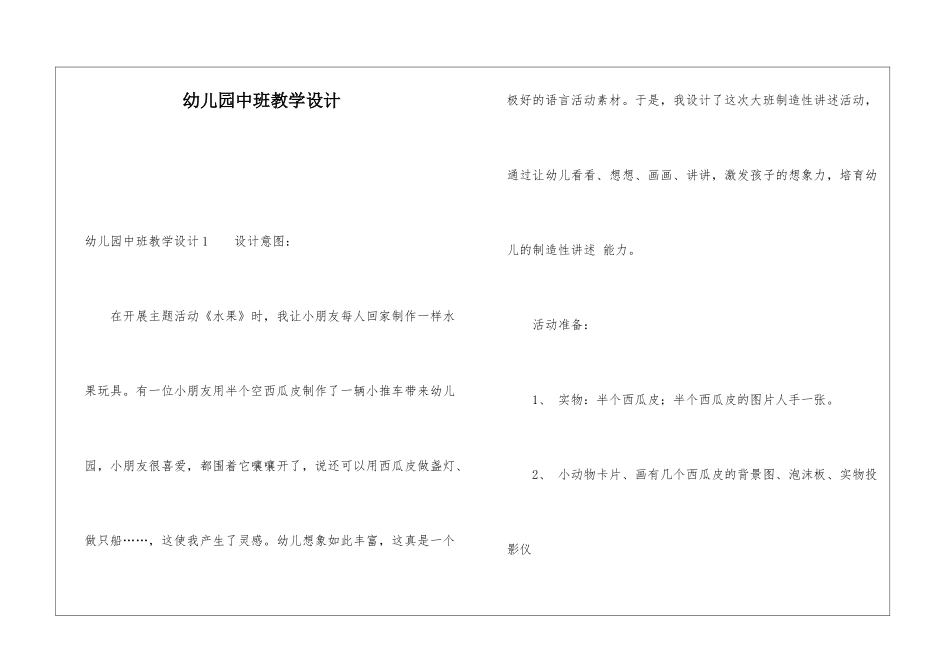 幼儿园中班教学设计

幼儿园中班教学设计1　　设计意图：

在开展主题活动《水果》时，我让小朋友每人回家制作一样水果玩具。有一位小朋友用半个空西瓜皮制作了一辆小推车带来幼儿园，小朋友很喜爱，都围着它嚷嚷开了，说还可以用西瓜皮做盏灯、做只船……，这使我产生了灵感。幼儿想象如此丰富，这真是一个极好的语言活动素材。于是，我设计了这次大班制造性讲述活动，通过让幼儿看看、想想、画画、讲讲，激发孩子的想象力，培育幼儿的制造性讲述 能力。

活动准备：

1、 实物：半个西瓜皮；半个西瓜皮的图片人手一张。

2、 小动物卡片、画有几个西瓜皮的背景图、泡沫板、实物投影仪